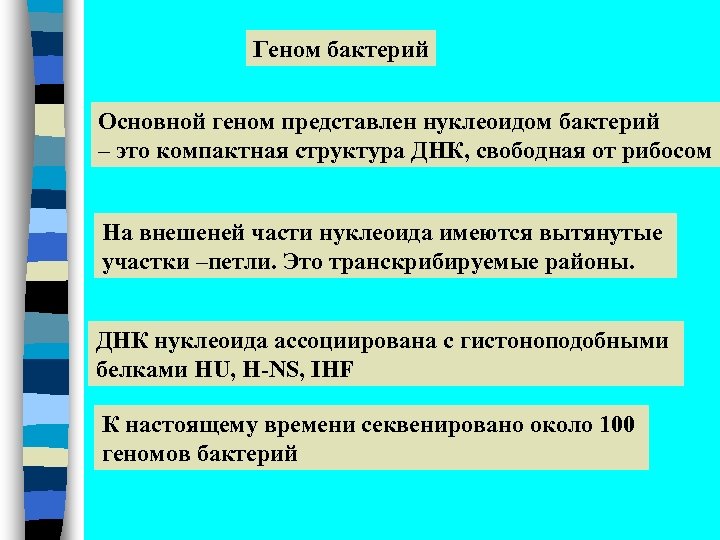 Геном бактерий

Основной геном представлен нуклеоидом бактерий – это компактная структура ДНК, свободная от рибосом

На внешеней части нуклеоида имеются вытянутые участки –петли. Это транскрибируемые районы.

ДНК нуклеоида ассоциирована с гистоноподобными белками HU, H-NS, IHF

К настоящему времени секвенировано около 100 геномов бактерий